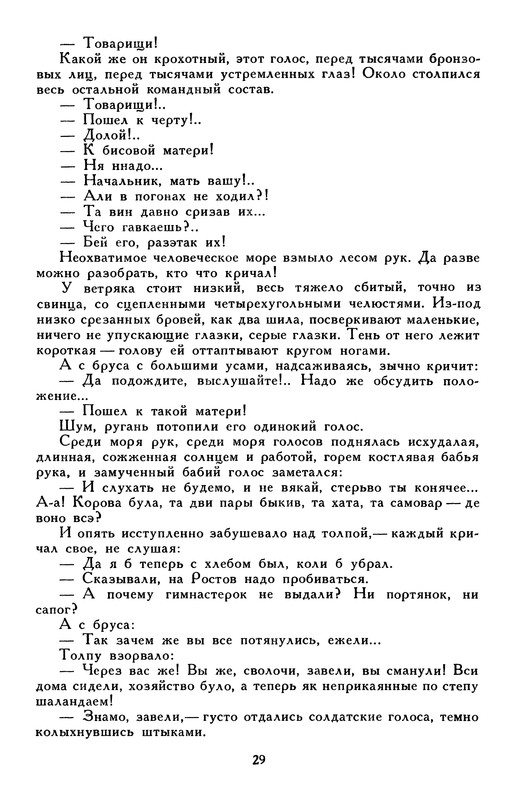 — Товарищи!
Какой же он крохотный, этот голос, перед тысячами бронзовых лиц, перед тысячами устремленных глаз! Около столпился весь остальной командный состав.
— Товарищи!..
— Пошел к черту!..
— Долой!..
— К бисовой матери!
— Ня ннадо...
— Начальник, мать вашу!..
— Али в погонах не ходил?!
— Та вин давно сризав их...
— Чего гавкаешь?..
— Бей его, разэтак их!
Неохватимое человеческое море взмыло лесом рук. Да разве можно разобрать, кто что кричал!
У ветряка стоит низкий, весь тяжело сбитый, точно из свинца, со сцепленными четырехугольными челюстями. Из-под низко срезанных бровей, как два шила, посверкивают маленькие, ничего не упускающие глазки, серые глазки. Тень от него лежит короткая — голову ей оттаптывают кругом ногами.
А с бруса с большими усами, надсаживаясь, зычно кричит:
— Да подождите, выслушайте!.. Надо же обсудить положение...
— Пошел к такой матери!
Шум, ругань потопили его одинокий голос.
Среди моря рук, среди моря голосов поднялась исхудалая, длинная, сожженная солнцем и работой, горем костлявая бабья рука, и замученный бабий голос заметался:
— И слухать не будемо, и не вякай, стерьво ты конячее... А-а! Корова була, та дви пары быкив, та хата, та самовар — де воно всэ?
И опять исступленно забушевало над толпой,— каждый кричал свое, не слушая:
— Да я б теперь с хлебом был, коли б убрал.
— Сказывали, на Ростов надо пробиваться.
— А почему гимнастерок не выдали? Ни портянок, ни сапог?
А с бруса:
— Так зачем же вы все потянулись, ежели...
Толпу взорвало:
— Через вас же! Вы же, сволочи, завели, вы сманули! Вси дома сидели, хозяйство було, а теперь як неприкаянные по степу шаландаем!
— Знамо, завели,— густо отдались солдатские голоса, темно колыхнувшись штыками.

29